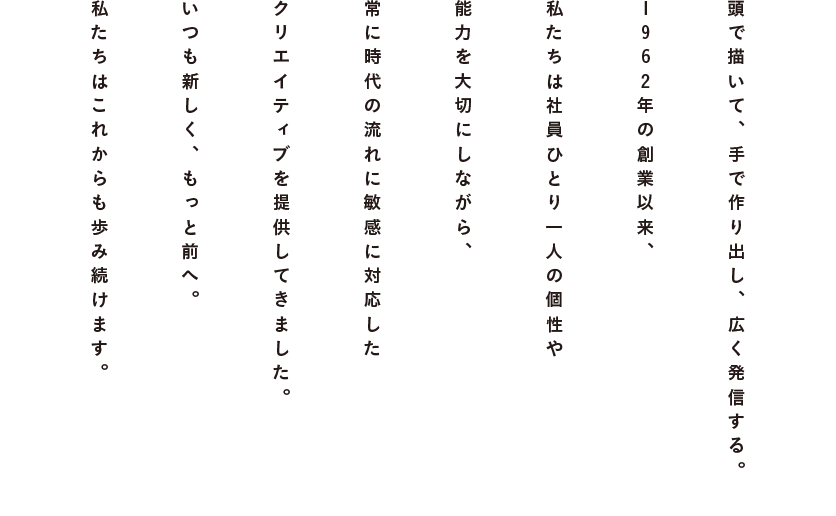 頭で描いて、手で作り出し、広く発信する。

1962年の創業以来、

私たちは社員ひとり一人の個性や

能力を大切にしながら、

常に時代の流れに敏感に対応した

クリエイティブを提供してきました。

いつも新しく、もっと前へ。

私たちはこれからも歩み続けます。